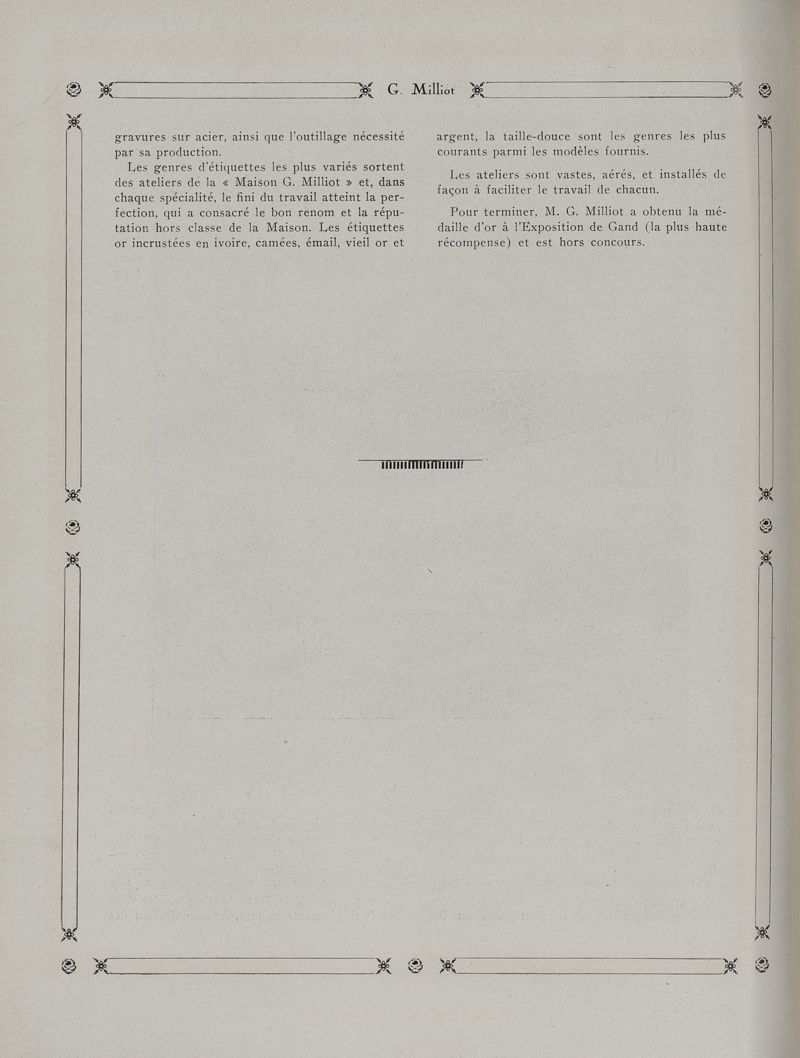 G. Milliot

gravures sur acier, ainsi que l'outillage nécessité par sa production.

Les genres d'étiquettes les plus variés sortent des ateliers de la « Maison G. Milliot » et, dans chaque spécialité, le fini du travail atteint la perfection, qui a consacré le bon renom et la réputation hors classe de la Maison. Les étiquettes or incrustées en ivoire, camées, émail, vieil or et argent, la taille-douce sont les genres les plus courants parmi les modèles fournis.

Les ateliers sont vastes, aérés, et installés de façon à faciliter le travail de chacun.

Pour terminer, M. G. Milliot a obtenu la médaille d'or à l'Exposition de Gand (la plus haute récompense) et est hors concours.